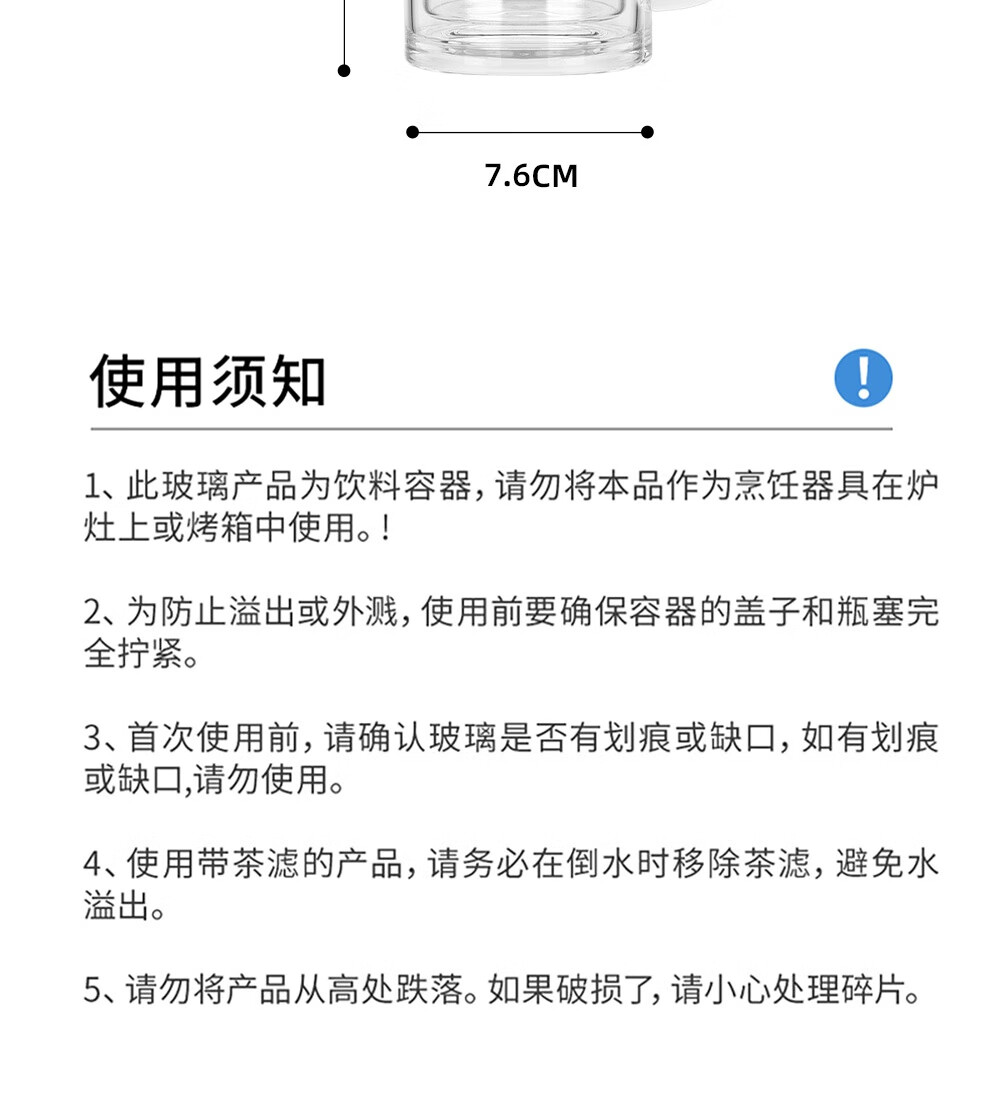 7.6CM

使用须知

!

1、此玻璃产品为饮料容器，请勿将本品作为烹饪器具在炉灶上或烤箱中使用。!

2、为防止溢出或外溅，使用前要确保容器的盖子和瓶塞完全拧紧。

3、首次使用前，请确认玻璃是否有划痕或缺口，如有划痕或缺口,请勿使用。

4、使用带茶滤的产品，请务必在倒水时移除茶滤，避免水溢出。

5、请勿将产品从高处跌落。如果破损了，请小心处理碎片。